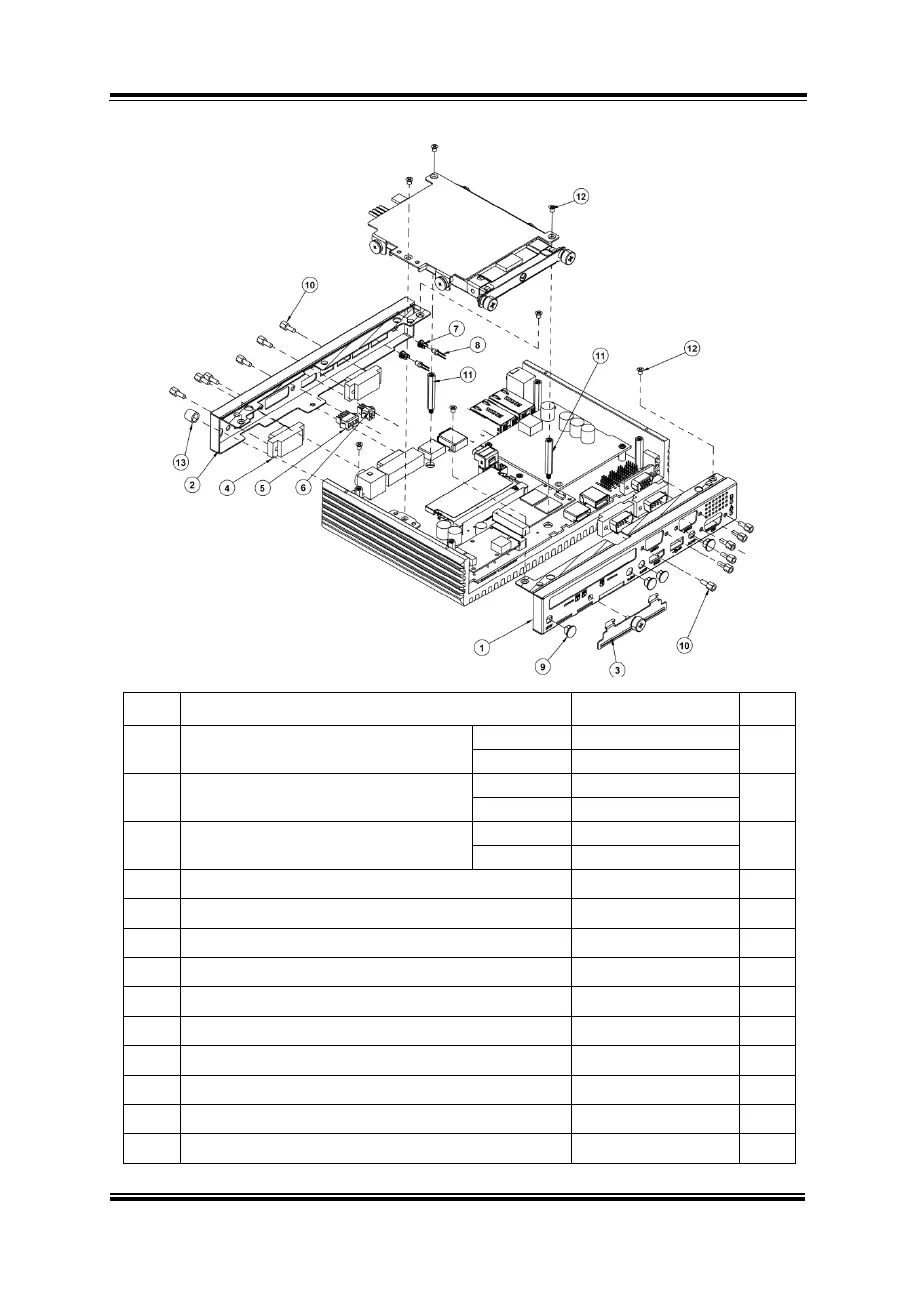 12

10

7

8

11

11

12

13

2

4

5

6

1

9

3

10